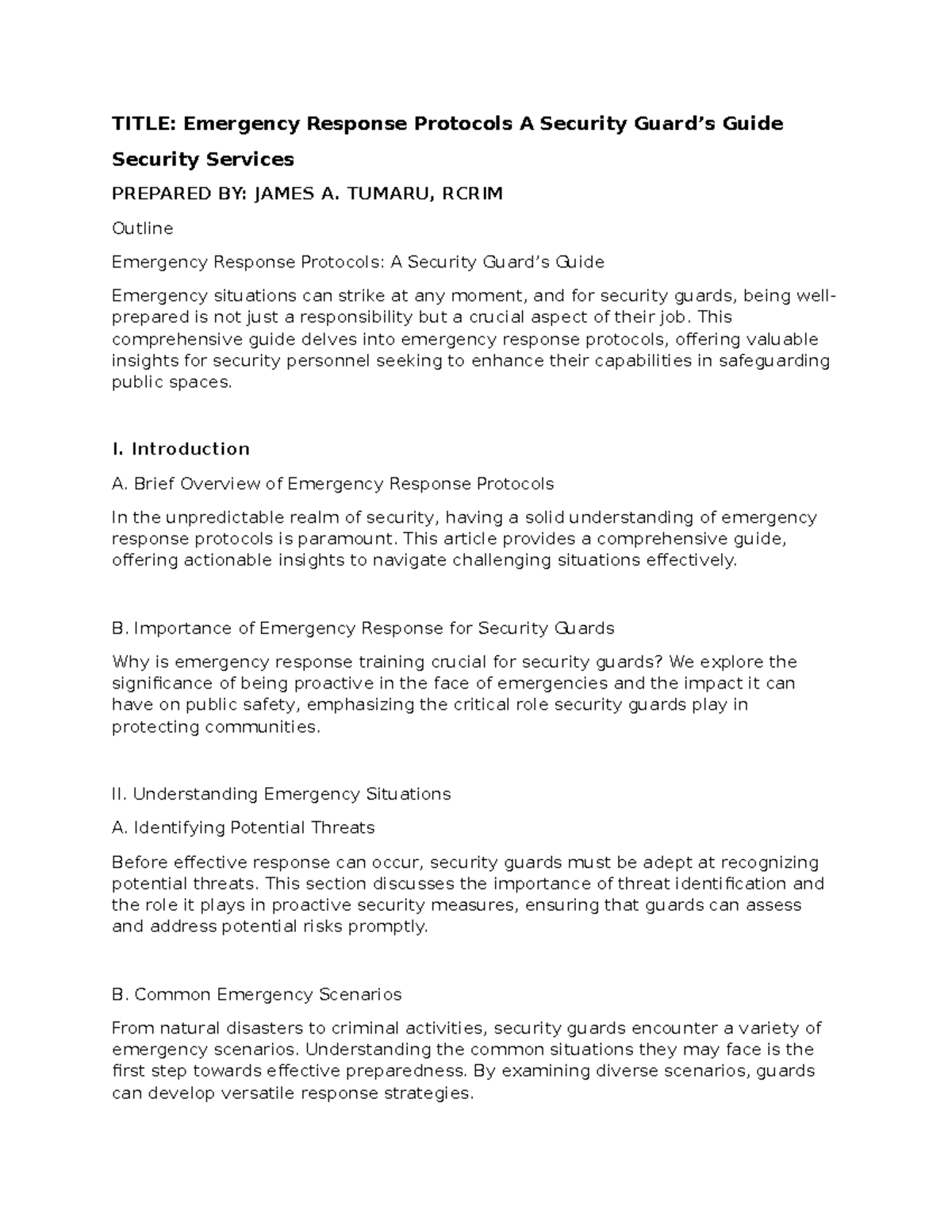 TITLE: Emergency Response Protocols A Security Guard's Guide

Security Services

PREPARED BY: JAMES A. TUMARU, RCRIM

Outline

Emergency Response Protocols: A Security Guard's Guide

Emergency situations can strike at any moment, and for security guards, being well-prepared is not just a responsibility but a crucial aspect of their job. This comprehensive guide delves into emergency response protocols, offering valuable insights for security personnel seeking to enhance their capabilities in safeguarding public spaces.

I. Introduction

A. Brief Overview of Emergency Response Protocols

In the unpredictable realm of security, having a solid understanding of emergency response protocols is paramount. This article provides a comprehensive guide, offering actionable insights to navigate challenging situations effectively.

B. Importance of Emergency Response for Security Guards

Why is emergency response training crucial for security guards? We explore the significance of being proactive in the face of emergencies and the impact it can have on public safety, emphasizing the critical role security guards play in protecting communities.

II. Understanding Emergency Situations

A. Identifying Potential Threats

Before effective response can occur, security guards must be adept at recognizing potential threats. This section discusses the importance of threat identification and the role it plays in proactive security measures, ensuring that guards can assess and address potential risks promptly.

B. Common Emergency Scenarios

From natural disasters to criminal activities, security guards encounter a variety of emergency scenarios. Understanding the common situations they may face is the first step towards effective preparedness. By examining diverse scenarios, guards can develop versatile response strategies.